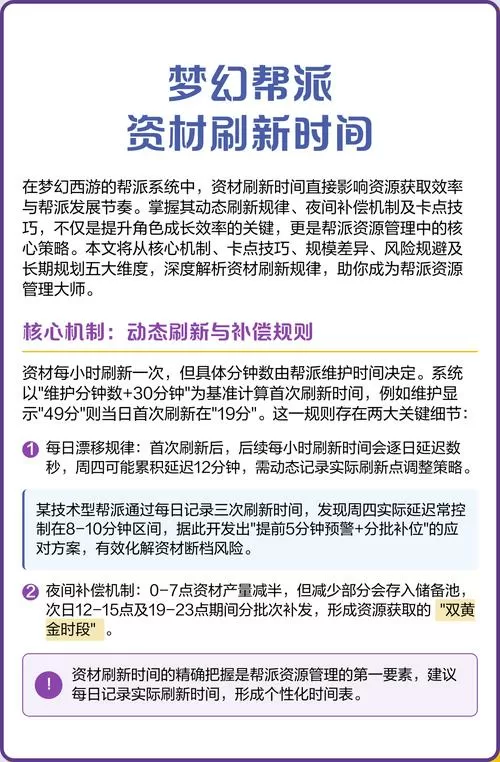 梦幻帮派
资材刷新时间

在梦幻西游的帮派系统中，资材刷新时间直接影响资源获取效率与帮派发展节奏。掌握其动态刷新规律、夜间补偿机制及卡点技巧，不仅是提升角色成长效率的关键，更是帮派资源管理中的核心策略。本文将从核心机制、卡点技巧、规模差异、风险规避及长期规划五大维度，深度解析资材刷新规律，助你成为帮派资源管理大师。

核心机制：动态刷新与补偿规则

资材每小时刷新一次，但具体分钟数由帮派维护时间决定。系统以"维护分钟数+30分钟"为基准计算首次刷新时间，例如维护显示"49分"则当日首次刷新在"19分"。这一规则存在两大关键细节：

1 每日漂移规律：首次刷新后，后续每小时刷新时间会逐日延迟数秒，周四可能累积延迟12分钟，需动态记录实际刷新点调整策略。

某技术型帮派通过每日记录三次刷新时间，发现周四实际延迟常控制在8-10分钟区间，据此开发出"提前5分钟预警+分批补位"的应对方案，有效化解资材断档风险。

2 夜间补偿机制：0-7点资材产量减半，但减少部分会存入储备池，次日12-15点及19-23点期间分批次补发，形成资源获取的"双黄金时段"。

! 资材刷新时间的精确把握是帮派资源管理的第一要素，建议每日记录实际刷新时间，形成个性化时间表。